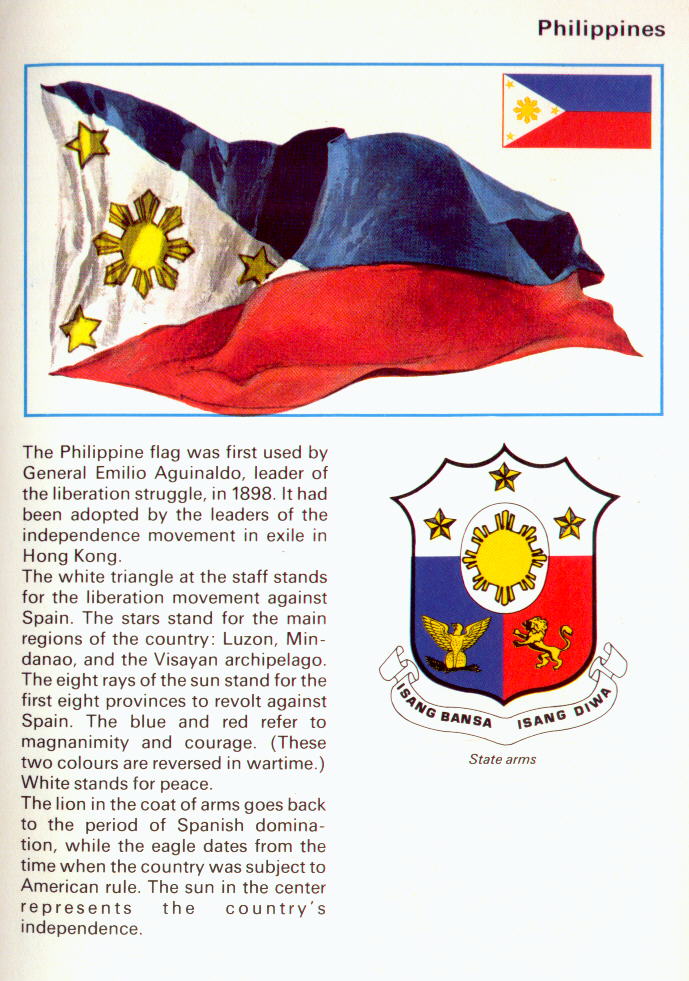 Philippines

The Philippine flag was first used by General Emilio Aguinaldo, leader of the liberation struggle, in 1898. It had been adopted by the leaders of the independence movement in exile in Hong Kong.

The white triangle at the staff stands for the liberation movement against Spain. The stars stand for the main regions of the country: Luzon, Mindanao, and the Visayan archipelago. The eight rays of the sun stand for the first eight provinces to revolt against Spain. The blue and red refer to magnanimity and courage. (These two colours are reversed in wartime.) White stands for peace.

The lion in the coat of arms goes back to the period of Spanish domination, while the eagle dates from the time when the country was subject to American rule. The sun in the center represents the country's independence.

ISANG BANSA ISANG DIWA

State arms